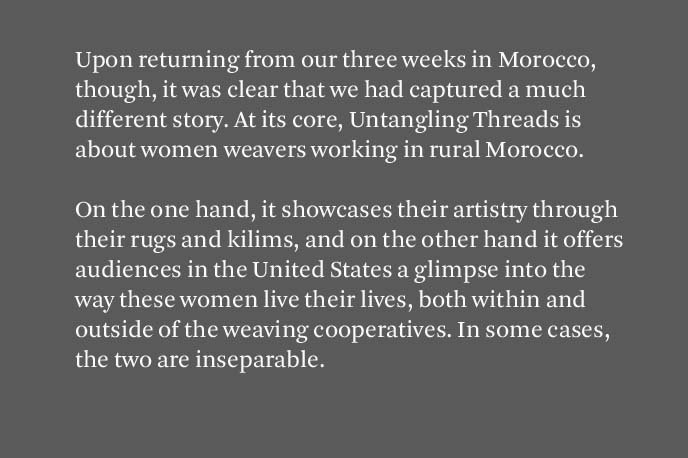 Upon returning from our three weeks in Morocco, though, it was clear that we had captured a much different story. At its core, Untangling Threads is about women weavers working in rural Morocco.

On the one hand, it showcases their artistry through their rugs and kilims, and on the other hand it offers audiences in the United States a glimpse into the way these women live their lives, both within and outside of the weaving cooperatives. In some cases, the two are inseparable.